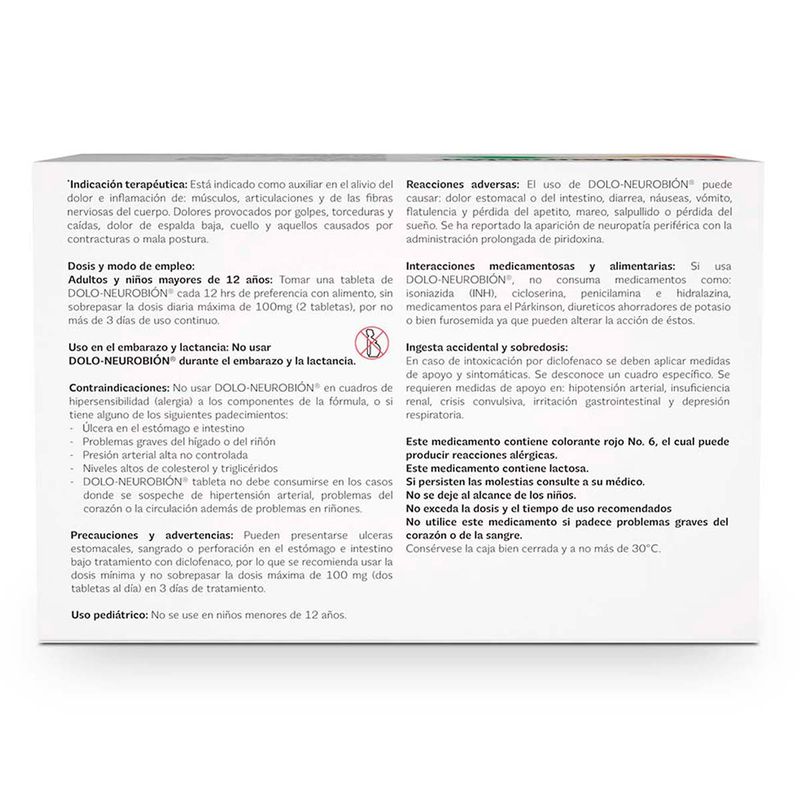 *Indicación terapéutica: Está indicado como auxiliar en el alivio del dolor e inflamación de: músculos, articulaciones y de las fibras nerviosas del cuerpo. Dolores provocados por golpes, torceduras y caídas, dolor de espalda baja, cuello y aquellos causados por contracturas o mala postura.

Dosis y modo de empleo:
Adultos y niños mayores de 12 años: Tomar una tableta de DOLO-NEUROBIÓN® cada 12 hrs de preferencia con alimento, sin sobrepasar la dosis diaria máxima de 100mg (2 tabletas), por no más de 3 días de uso continuo.

Uso en el embarazo y lactancia: No usar DOLO-NEUROBIÓN® durante el embarazo y la lactancia.

Contraindicaciones: No usar DOLO-NEUROBIÓN® en cuadros de hipersensibilidad (alergia) a los componentes de la fórmula, o si tiene alguno de los siguientes padecimientos:
- Úlcera en el estómago e intestino
- Problemas graves del hígado o del riñón
- Presión arterial alta no controlada
- Niveles altos de colesterol y triglicéridos
- DOLO-NEUROBIÓN® tableta no debe consumirse en los casos donde se sospeche de hipertensión arterial, problemas del corazón o la circulación además de problemas en riñones.

Precauciones y advertencias: Pueden presentarse ulceras estomacales, sangrado o perforación en el estómago e intestino bajo tratamiento con diclofenaco, por lo que se recomienda usar la dosis mínima y no sobrepasar la dosis máxima de 100 mg (dos tabletas al día) en 3 días de tratamiento.

Uso pediátrico: No se use en niños menores de 12 años.

Reacciones adversas: El uso de DOLO-NEUROBIÓN® puede causar: dolor estomacal o del intestino, diarrea, náuseas, vómito, flatulencia y pérdida del apetito, mareo, salpullido o pérdida del sueño. Se ha reportado la aparición de neuropatía periférica con la administración prolongada de piridoxina.

Interacciones medicamentosas y alimentarias: Si usa DOLO-NEUROBIÓN®, no consuma medicamentos como: isoniazida (INH), cicloserina, penicilamina e hidralazina, medicamentos para el Párkinson, diureticos ahorradores de potasio o bien furosemida ya que pueden alterar la acción de éstos.

Ingesta accidental y sobredosis:
En caso de intoxicación por diclofenaco se deben aplicar medidas de apoyo y sintomáticas. Se desconoce un cuadro específico. Se requieren medidas de apoyo en: hipotensión arterial, insuficiencia renal, crisis convulsiva, irritación gastrointestinal y depresión respiratoria.

Este medicamento contiene colorante rojo No. 6, el cual puede producir reacciones alérgicas.
Este medicamento contiene lactosa.
Si persisten las molestias consulte a su médico.
No se deje al alcance de los niños.
No exceda la dosis y el tiempo de uso recomendados
No utilice este medicamento si padece problemas graves del corazón o de la sangre.
Consérvese la caja bien cerrada y a no más de 30°C.